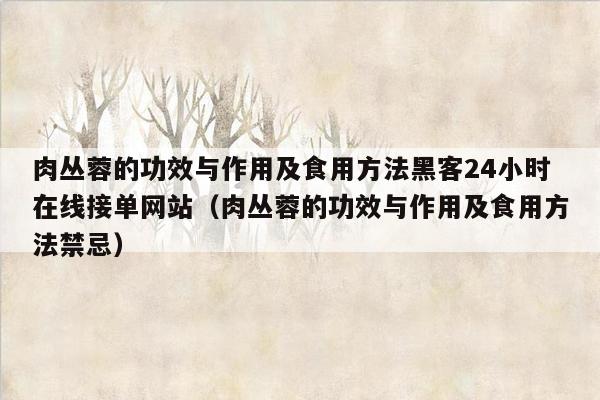 肉丛蓉的功效与作用及食用方法黑客24小时在线接单网站（肉丛蓉的功效与作用及食用方法禁忌）